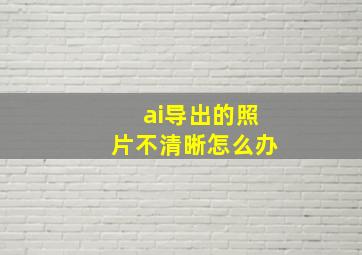 ai导出的照片不清晰怎么办